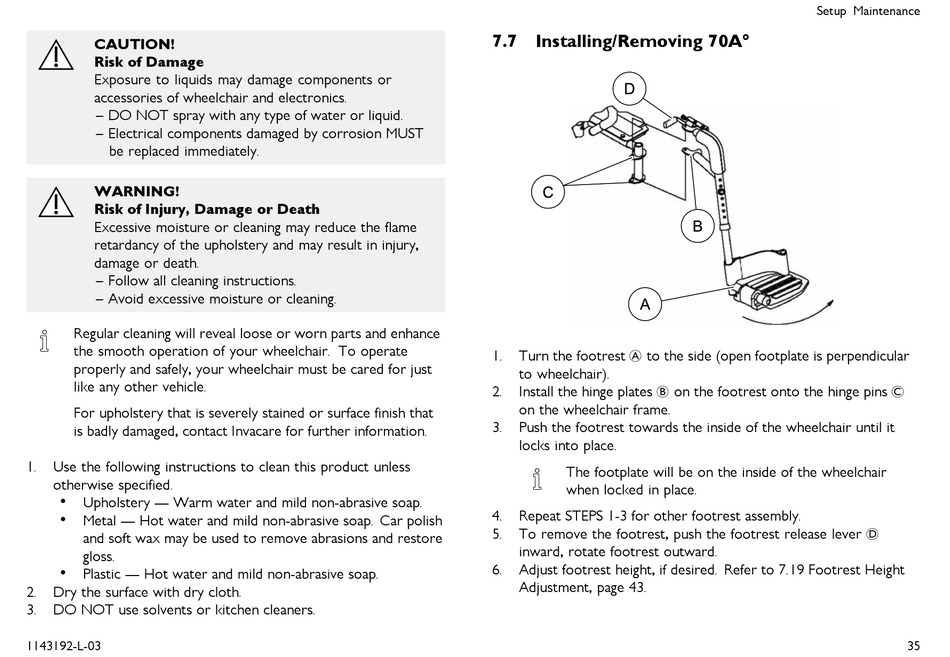 Setup Maintenance

CAUTION!
Risk of Damage
Exposure to liquids may damage components or accessories of wheelchair and electronics.
– DO NOT spray with any type of water or liquid.
– Electrical components damaged by corrosion MUST be replaced immediately.

WARNING!
Risk of Injury, Damage or Death
Excessive moisture or cleaning may reduce the flame retardancy of the upholstery and may result in injury, damage or death.
– Follow all cleaning instructions.
– Avoid excessive moisture or cleaning.

Regular cleaning will reveal loose or worn parts and enhance the smooth operation of your wheelchair. To operate properly and safely, your wheelchair must be cared for just like any other vehicle.

For upholstery that is severely stained or surface finish that is badly damaged, contact Invacare for further information.

1. Use the following instructions to clean this product unless otherwise specified.
• Upholstery — Warm water and mild non-abrasive soap.
• Metal — Hot water and mild non-abrasive soap. Car polish and soft wax may be used to remove abrasions and restore gloss.
• Plastic — Hot water and mild non-abrasive soap.
2. Dry the surface with dry cloth.
3. DO NOT use solvents or kitchen cleaners.

7.7 Installing/Removing 70A°

D
C
B
A

1. Turn the footrest Ⓐ to the side (open footplate is perpendicular to wheelchair).
2. Install the hinge plates Ⓑ on the footrest onto the hinge pins Ⓒ on the wheelchair frame.
3. Push the footrest towards the inside of the wheelchair until it locks into place.

The footplate will be on the inside of the wheelchair when locked in place.

4. Repeat STEPS 1-3 for other footrest assembly.
5. To remove the footrest, push the footrest release lever Ⓓ inward, rotate footrest outward.
6. Adjust footrest height, if desired. Refer to 7.19 Footrest Height Adjustment, page 43.

1143192-L-03
35